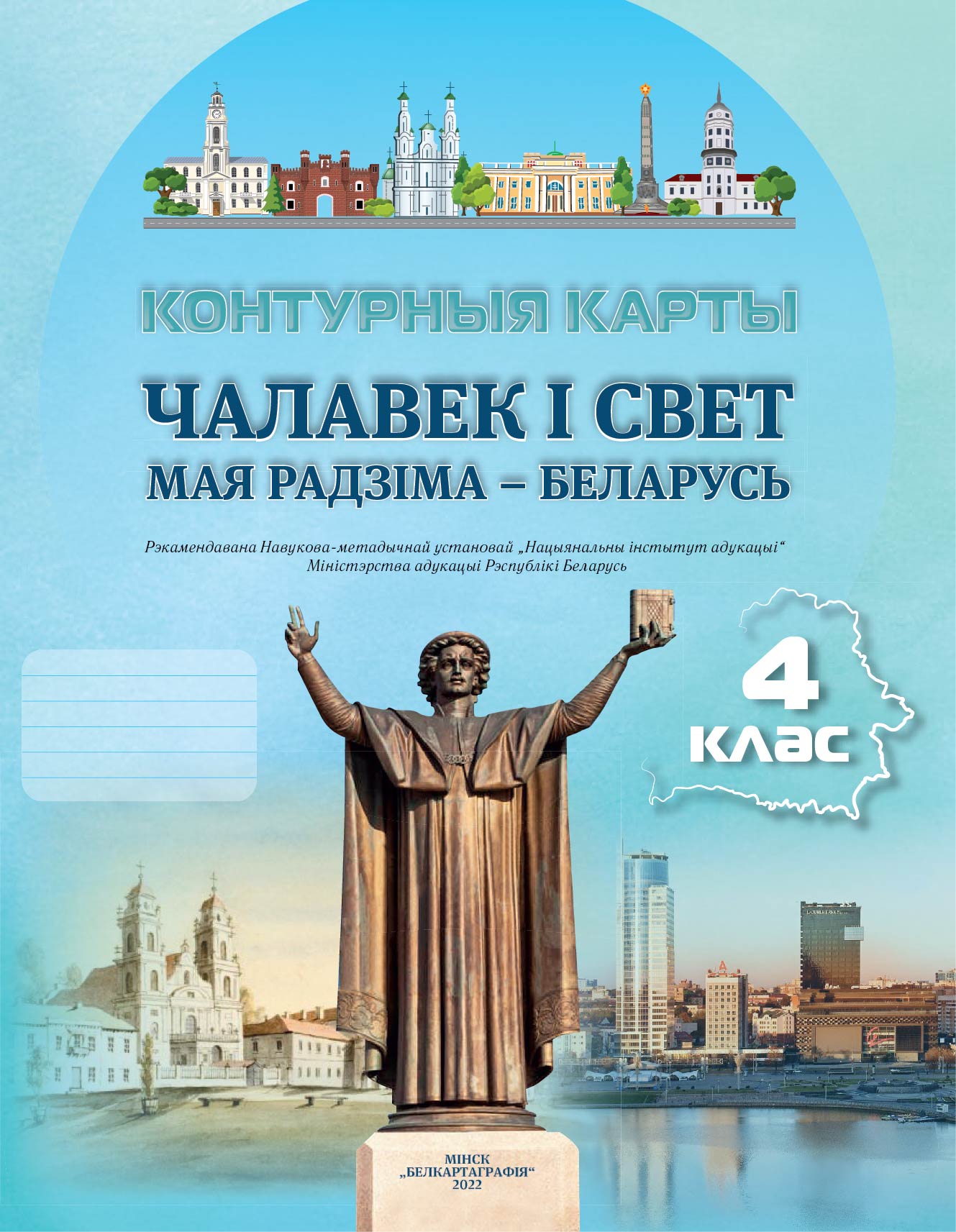 КОНТУРНЫЯ КАРТЫ

ЧАЛАВЕК І СВЕТ

МАЯ РАДЗІМА – БЕЛАРУСЬ

Рэкамендавана Навукова-метадычнай установай „Нацыянальны інстытут адукацыі“ Міністэрства адукацыі Рэспублікі Беларусь

4 клас

МІНСК „БЕЛКАРТАГРАФІЯ“ 2022